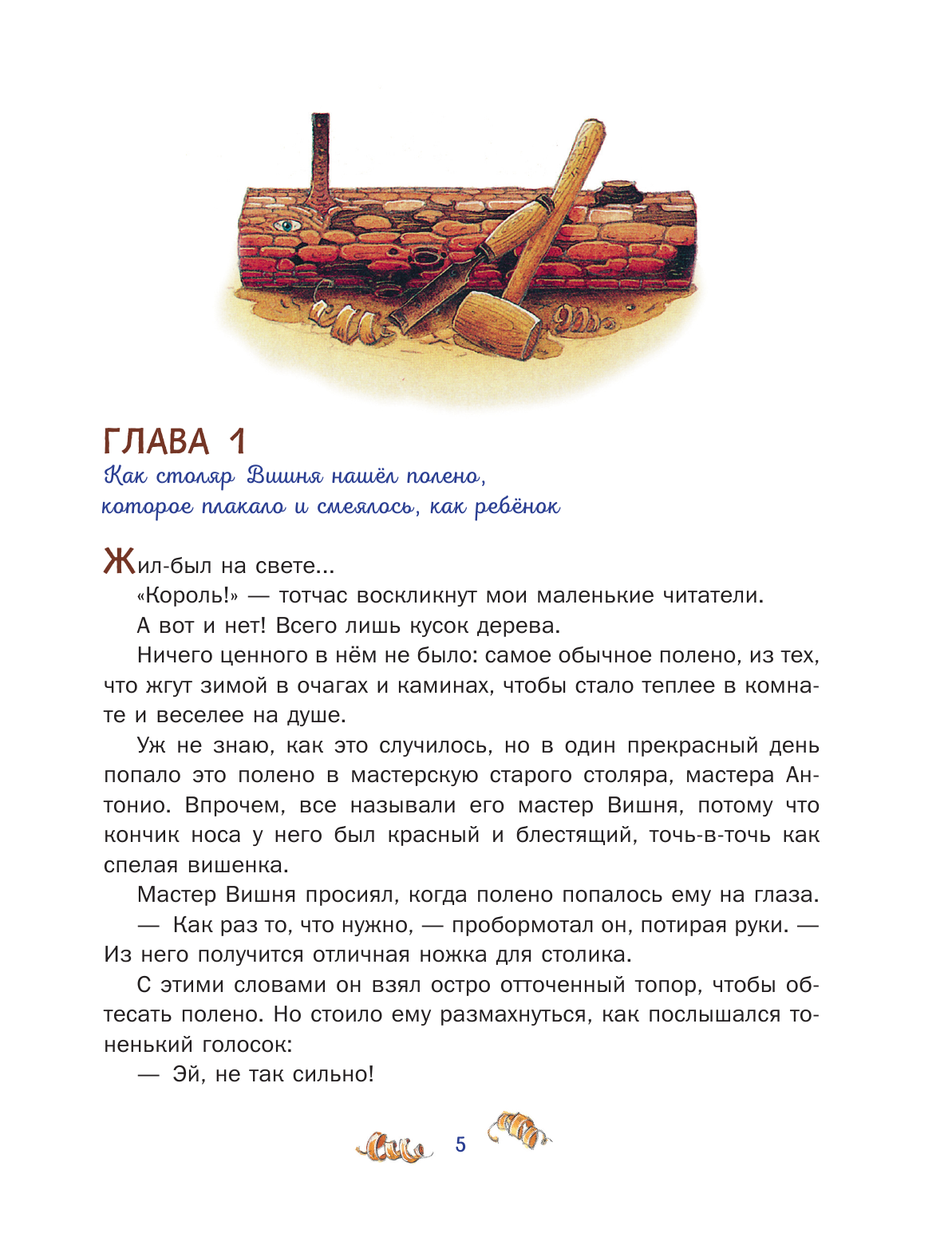 ГЛАВА 1
Как столяр Вишня нашёл полено, которое плакало и смеялось, как ребёнок

Жил-был на свете...

«Король!» — тотчас воскликнут мои маленькие читатели.

А вот и нет! Всего лишь кусок дерева.

Ничего ценного в нём не было: самое обычное полено, из тех, что жгут зимой в очагах и каминах, чтобы стало теплее в комнате и веселее на душе.

Уж не знаю, как это случилось, но в один прекрасный день попало это полено в мастерскую старого столяра, мастера Антонио. Впрочем, все называли его мастер Вишня, потому что кончик носа у него был красный и блестящий, точь-в-точь как спелая вишенка.

Мастер Вишня просиял, когда полено попалось ему на глаза.

— Как раз то, что нужно, — пробормотал он, потирая руки. — Из него получится отличная ножка для столика.

С этими словами он взял остро отточенный топор, чтобы обтесать полено. Но стоило ему размахнуться, как послышался тоненький голосок:

— Эй, не так сильно!

5